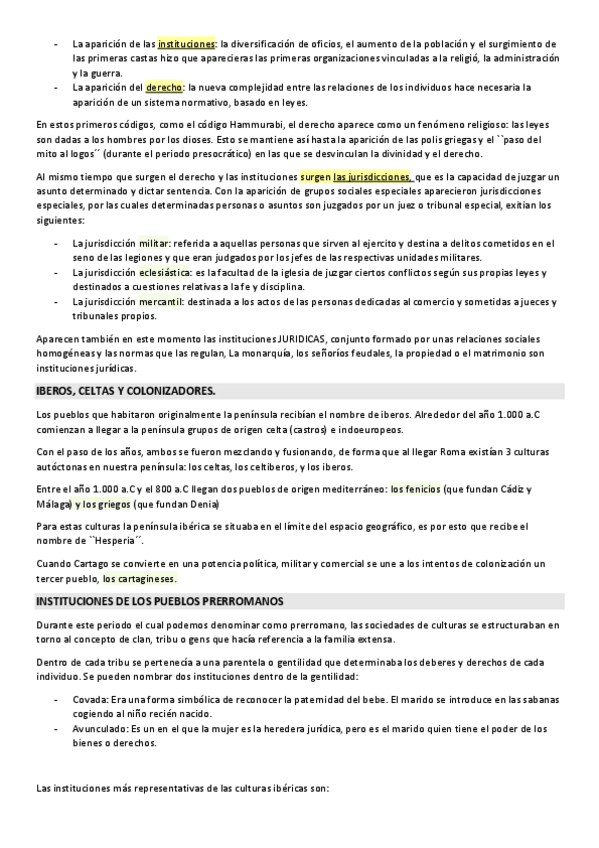 - La aparición de las instituciones: la diversificación de oficios, el aumento de la población y el surgimiento de las primeras castas hizo que aparecieras las primeras organizaciones vinculadas a la religió, la administración y la guerra.
- La aparición del derecho: la nueva complejidad entre las relaciones de los individuos hace necesaria la aparición de un sistema normativo, basado en leyes.

En estos primeros códigos, como el código Hammurabi, el derecho aparece como un fenómeno religioso: las leyes son dadas a los hombres por los dioses. Esto se mantiene así hasta la aparición de las polis griegas y el ``paso del mito al logos´´ (durante el periodo presocrático) en las que se desvinculan la divinidad y el derecho.

Al mismo tiempo que surgen el derecho y las instituciones surgen las jurisdicciones, que es la capacidad de juzgar un asunto determinado y dictar sentencia. Con la aparición de grupos sociales especiales aparecieron jurisdicciones especiales, por las cuales determinadas personas o asuntos son juzgados por un juez o tribunal especial, exitian los siguientes:

- La jurisdicción militar: referida a aquellas personas que sirven al ejercito y destina a delitos cometidos en el seno de las legiones y que eran judgados por los jefes de las respectivas unidades militares.
- La jurisdicción eclesiástica: es la facultad de la iglesia de juzgar ciertos conflictos según sus propias leyes y destinados a cuestiones relativas a la fe y disciplina.
- La jurisdicción mercantil: destinada a los actos de las personas dedicadas al comercio y sometidas a jueces y tribunales propios.

Aparecen también en este momento las instituciones JURIDICAS, conjunto formado por unas relaciones sociales homogéneas y las normas que las regulan, La monarquía, los señoríos feudales, la propiedad o el matrimonio son instituciones jurídicas.

IBEROS, CELTAS Y COLONIZADORES.

Los pueblos que habitaron originalmente la península recibían el nombre de iberos. Alrededor del año 1.000 a.C comienzan a llegar a la península grupos de origen celta (castros) e indoeuropeos.

Con el paso de los años, ambos se fueron mezclando y fusionando, de forma que al llegar Roma existían 3 culturas autóctonas en nuestra península: los celtas, los celtiberos, y los iberos.

Entre el año 1.000 a.C y el 800 a.C llegan dos pueblos de origen mediterráneo: los fenicios (que fundan Cádiz y Málaga) y los griegos (que fundan Denia)

Para estas culturas la península ibérica se situaba en el límite del espacio geográfico, es por esto que recibe el nombre de ``Hesperia´´.

Cuando Cartago se convierte en una potencia política, militar y comercial se une a los intentos de colonización un tercer pueblo, los cartagineses.

INSTITUCIONES DE LOS PUEBLOS PRERROMANOS

Durante este periodo el cual podemos denominar como prerromano, las sociedades de culturas se estructuraban en torno al concepto de clan, tribu o gens que hacía referencia a la familia extensa.

Dentro de cada tribu se pertenecía a una parentela o gentilidad que determinaba los deberes y derechos de cada individuo. Se pueden nombrar dos instituciones dentro de la gentilidad:

- Covada: Era una forma simbólica de reconocer la paternidad del bebe. El marido se introduce en las sabanas cogiendo al niño recién nacido.
- Avunculado: Es un en el que la mujer es la heredera jurídica, pero es el marido quien tiene el poder de los bienes o derechos.

Las instituciones más representativas de las culturas ibéricas son: